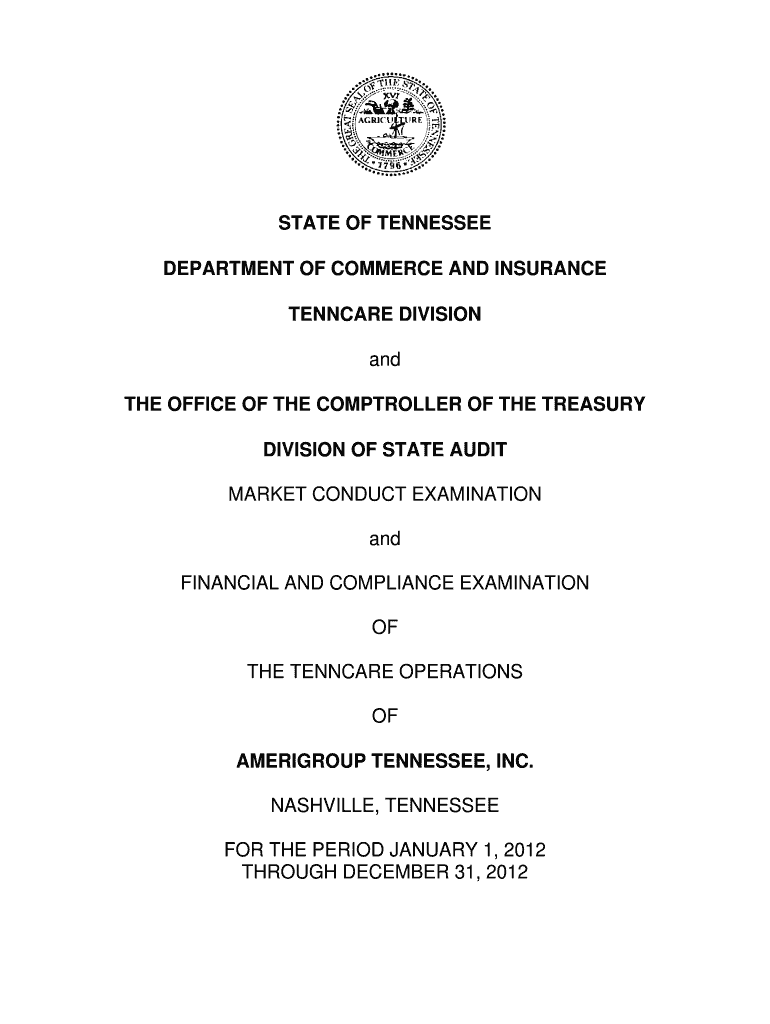 THE GREAT SEAL OF THE STATE OF TENNESSEE
XVI
AGRICULTURE
COMMERCE
1796

STATE OF TENNESSEE

DEPARTMENT OF COMMERCE AND INSURANCE

TENNCARE DIVISION

and

THE OFFICE OF THE COMPTROLLER OF THE TREASURY

DIVISION OF STATE AUDIT

MARKET CONDUCT EXAMINATION

and

FINANCIAL AND COMPLIANCE EXAMINATION

OF

THE TENNCARE OPERATIONS

OF

AMERIGROUP TENNESSEE, INC.

NASHVILLE, TENNESSEE

FOR THE PERIOD JANUARY 1, 2012
THROUGH DECEMBER 31, 2012